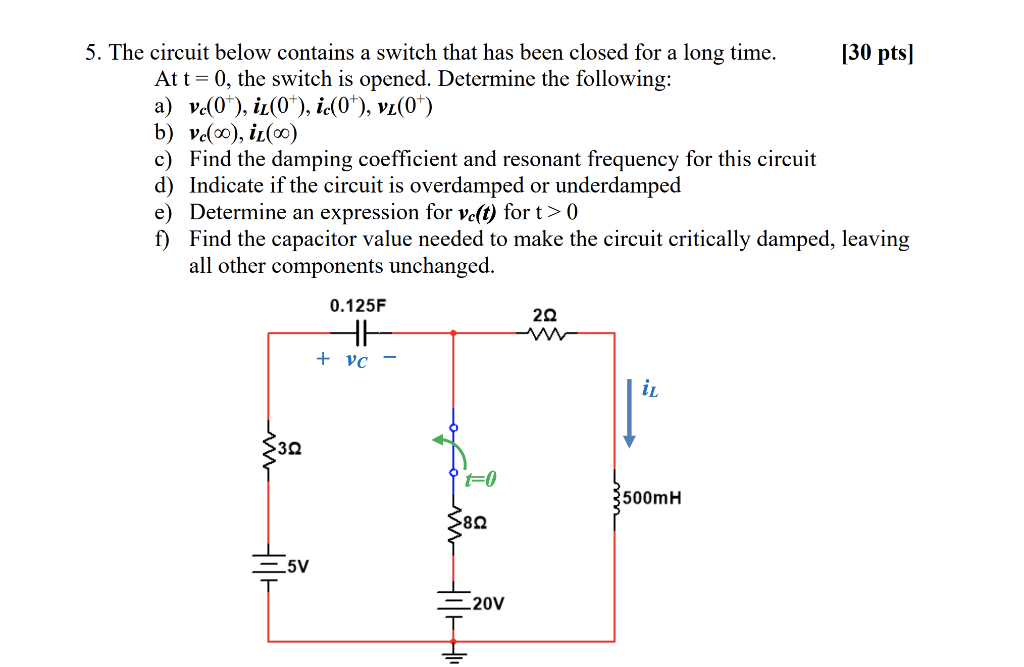 5. The circuit below contains a switch that has been closed for a long time. [30 pts]
At t = 0, the switch is opened. Determine the following:
a) $v_c(0^+)$, $i_L(0^+)$, $i_c(0^+)$, $v_L(0^+)$
b) $v_c(\infty)$, $i_L(\infty)$
c) Find the damping coefficient and resonant frequency for this circuit
d) Indicate if the circuit is overdamped or underdamped
e) Determine an expression for $v_c(t)$ for t > 0
f) Find the capacitor value needed to make the circuit critically damped, leaving all other components unchanged.

0.125F

2Ω

+ $v_C$ −

$i_L$

3Ω

t=0

500mH

8Ω

5V

20V